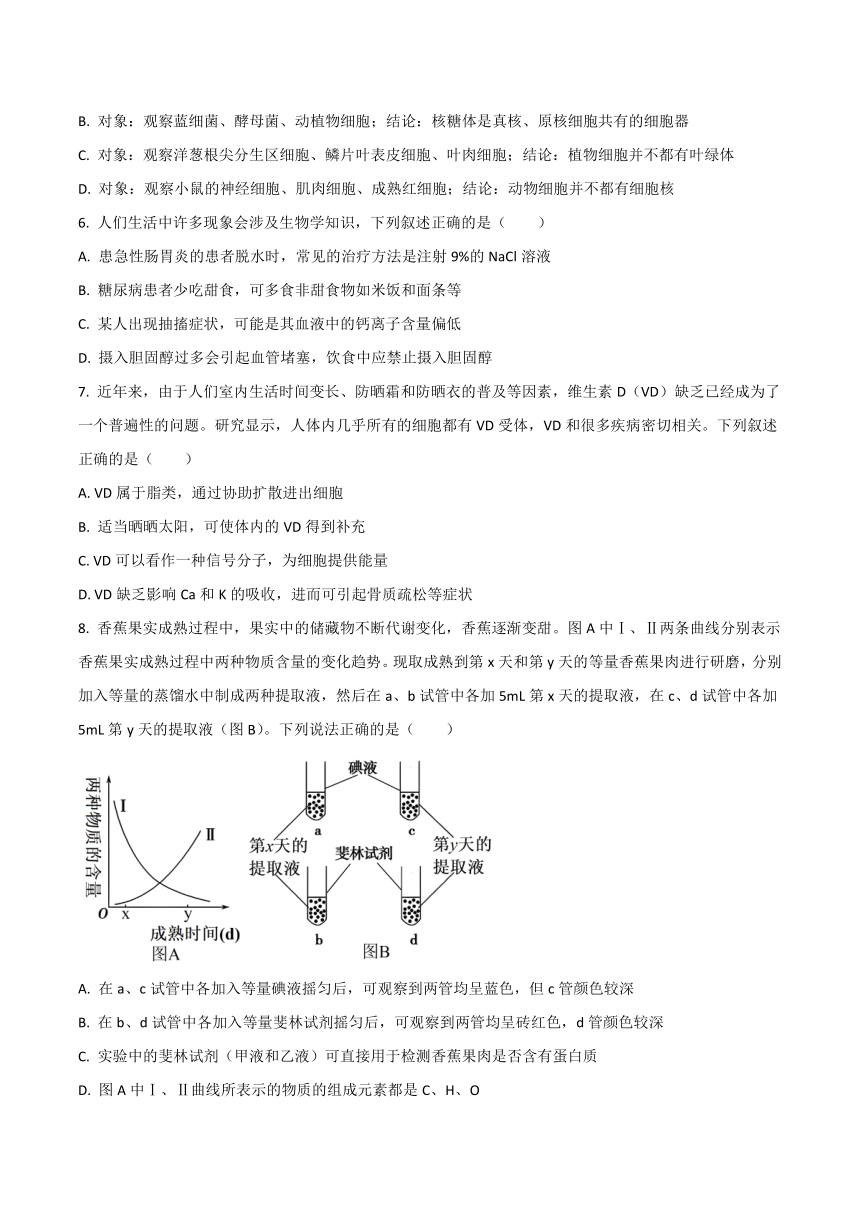 B. 对象：观察蓝细菌、酵母菌、动植物细胞；结论：核糖体是真核、原核细胞共有的细胞器

C. 对象：观察洋葱根尖分生区细胞、鳞片叶表皮细胞、叶肉细胞；结论：植物细胞并不都有叶绿体

D. 对象：观察小鼠的神经细胞、肌肉细胞、成熟红细胞；结论：动物细胞并不都有细胞核

6. 人们生活中许多现象会涉及生物学知识，下列叙述正确的是（　　）

A. 患急性肠胃炎的患者脱水时，常见的治疗方法是注射 9%的 NaCl 溶液

B. 糖尿病患者少吃甜食，可多食非甜食物如米饭和面条等

C. 某人出现抽搐症状，可能是其血液中的钙离子含量偏低

D. 摄入胆固醇过多会引起血管堵塞，饮食中应禁止摄入胆固醇

7. 近年来，由于人们室内生活时间变长、防晒霜和防晒衣的普及等因素，维生素 D（VD）缺乏已经成为了一个普遍性的问题。研究显示，人体内几乎所有的细胞都有 VD 受体，VD 和很多疾病密切相关。下列叙述正确的是（　　）

A. VD 属于脂类，通过协助扩散进出细胞

B. 适当晒晒太阳，可使体内的 VD 得到补充

C. VD 可以看作一种信号分子，为细胞提供能量

D. VD 缺乏影响 Ca 和 K 的吸收，进而可引起骨质疏松等症状

8. 香蕉果实成熟过程中，果实中的储藏物不断代谢变化，香蕉逐渐变甜。图 A 中Ⅰ、Ⅱ两条曲线分别表示香蕉果实成熟过程中两种物质含量的变化趋势。现取成熟到第 x 天和第 y 天的等量香蕉果肉进行研磨，分别加入等量的蒸馏水中制成两种提取液，然后在 a、b 试管中各加 5mL 第 x 天的提取液，在 c、d 试管中各加 5mL 第 y 天的提取液（图 B）。下列说法正确的是（　　）

两种物质的含量 Ⅰ Ⅱ O x y 成熟时间(d) 图A

碘液 a c 第x天的提取液 斐林试剂 第y天的提取液 b d 图B

A. 在 a、c 试管中各加入等量碘液摇匀后，可观察到两管均呈蓝色，但 c 管颜色较深

B. 在 b、d 试管中各加入等量斐林试剂摇匀后，可观察到两管均呈砖红色，d 管颜色较深

C. 实验中的斐林试剂（甲液和乙液）可直接用于检测香蕉果肉是否含有蛋白质

D. 图 A 中Ⅰ、Ⅱ曲线所表示的物质的组成元素都是 C、H、O